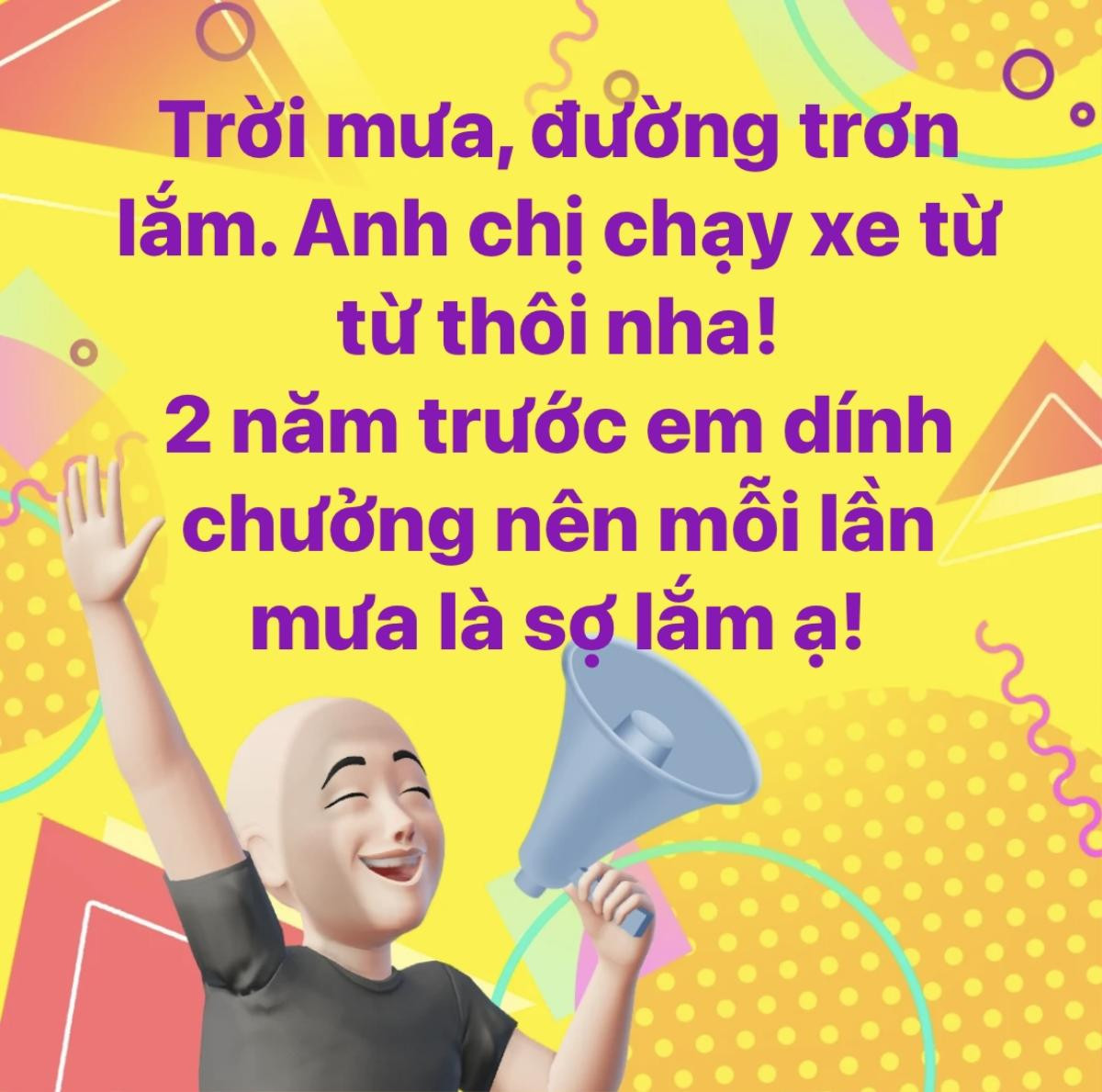 Trời mưa, đường trơn lắm. Anh chị chạy xe từ từ thôi nha!
2 năm trước em dính chưởng nên mỗi lần mưa là sợ lắm ạ!